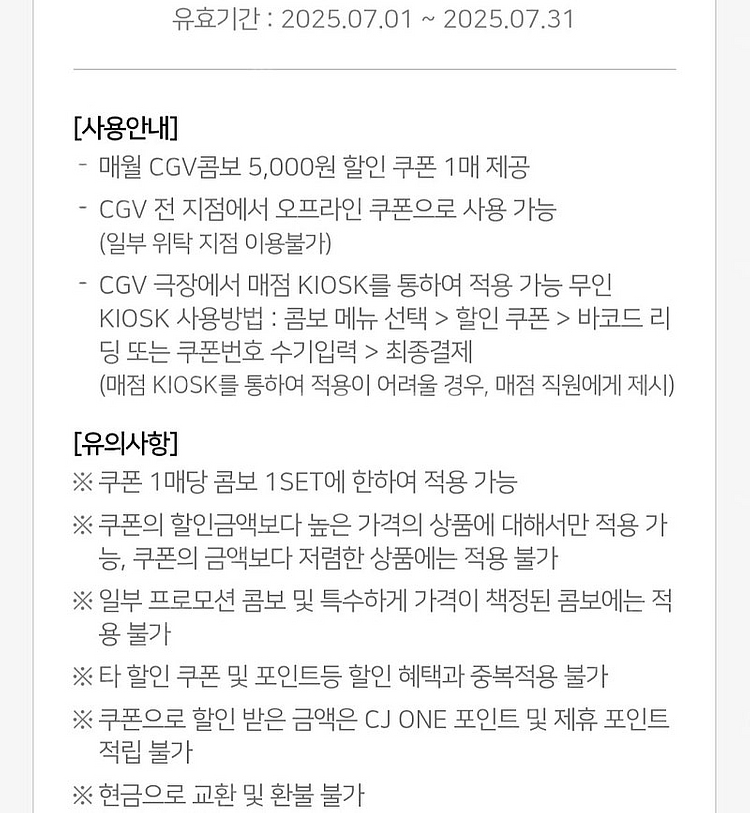 유효기간 : 2025.07.01 ~ 2025.07.31

[사용안내]
- 매월 CGV콤보 5,000원 할인 쿠폰 1매 제공
- CGV 전 지점에서 오프라인 쿠폰으로 사용 가능 (일부 위탁 지점 이용불가)
- CGV 극장에서 매점 KIOSK를 통하여 적용 가능 무인 KIOSK 사용방법 : 콤보 메뉴 선택 > 할인 쿠폰 > 바코드 리딩 또는 쿠폰번호 수기입력 > 최종결제 (매점 KIOSK를 통하여 적용이 어려울 경우, 매점 직원에게 제시)

[유의사항]
※ 쿠폰 1매당 콤보 1SET에 한하여 적용 가능
※ 쿠폰의 할인금액보다 높은 가격의 상품에 대해서만 적용 가능, 쿠폰의 금액보다 저렴한 상품에는 적용 불가
※ 일부 프로모션 콤보 및 특수하게 가격이 책정된 콤보에는 적용 불가
※ 타 할인 쿠폰 및 포인트등 할인 혜택과 중복적용 불가
※ 쿠폰으로 할인 받은 금액은 CJ ONE 포인트 및 제휴 포인트 적립 불가
※ 현금으로 교환 및 환불 불가